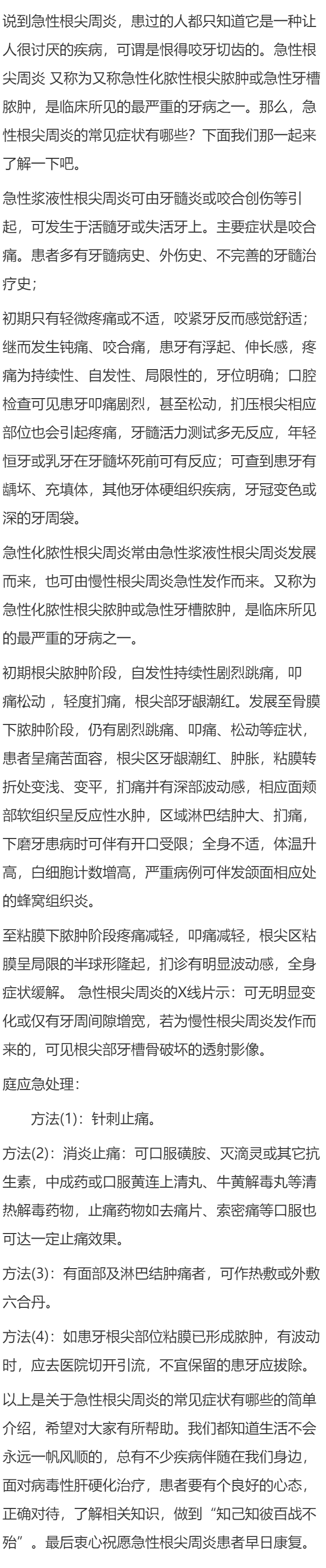 说到急性根尖周炎，患过的人都只知道它是一种让人很讨厌的疾病，可谓是恨得咬牙切齿的。急性根尖周炎 又称为又称急性化脓性根尖脓肿或急性牙槽脓肿，是临床所见的最严重的牙病之一。那么，急性根尖周炎的常见症状有哪些？下面我们那一起来了解一下吧。

急性浆液性根尖周炎可由牙髓炎或咬合创伤等引起，可发生于活髓牙或失活牙上。主要症状是咬合痛。患者多有牙髓病史、外伤史、不完善的牙髓治疗史；

初期只有轻微疼痛或不适，咬紧牙反而感觉舒适；继而发生钝痛、咬合痛，患牙有浮起、伸长感，疼痛为持续性、自发性、局限性的，牙位明确；口腔检查可见患牙叩痛剧烈，甚至松动，扪压根尖相应部位也会引起疼痛，牙髓活力测试多无反应，年轻恒牙或乳牙在牙髓坏死前可有反应；可查到患牙有龋坏、充填体，其他牙体硬组织疾病，牙冠变色或深的牙周袋。

急性化脓性根尖周炎常由急性浆液性根尖周炎发展而来，也可由慢性根尖周炎急性发作而来。又称为急性化脓性根尖脓肿或急性牙槽脓肿，是临床所见的最严重的牙病之一。

初期根尖脓肿阶段，自发性持续性剧烈跳痛，叩痛松动 ，轻度扪痛，根尖部牙龈潮红。发展至骨膜下脓肿阶段，仍有剧烈跳痛、叩痛、松动等症状，患者呈痛苦面容，根尖区牙龈潮红、肿胀，粘膜转折处变浅、变平，扪痛并有深部波动感，相应面颊部软组织呈反应性水肿，区域淋巴结肿大、扪痛，下磨牙患病时可伴有开口受限；全身不适，体温升高，白细胞计数增高，严重病例可伴发颌面相应处的蜂窝组织炎。

至粘膜下脓肿阶段疼痛减轻，叩痛减轻，根尖区粘膜呈局限的半球形隆起，扪诊有明显波动感，全身症状缓解。 急性根尖周炎的X线片示：可无明显变化或仅有牙周间隙增宽，若为慢性根尖周炎发作而来的，可见根尖部牙槽骨破坏的透射影像。

庭应急处理：

方法(1)：针刺止痛。

方法(2)：消炎止痛：可口服磺胺、灭滴灵或其它抗生素，中成药或口服黄连上清丸、牛黄解毒丸等清热解毒药物，止痛药物如去痛片、索密痛等口服也可达一定止痛效果。

方法(3)：有面部及淋巴结肿痛者，可作热敷或外敷六合丹。

方法(4)：如患牙根尖部位粘膜已形成脓肿，有波动时，应去医院切开引流，不宜保留的患牙应拔除。

以上是关于急性根尖周炎的常见症状有哪些的简单介绍，希望对大家有所帮助。我们都知道生活不会永远一帆风顺的，总有不少疾病伴随在我们身边，面对病毒性肝硬化治疗，患者要有个良好的心态，正确对待，了解相关知识，做到“知己知彼百战不殆”。最后衷心祝愿急性根尖周炎患者早日康复。